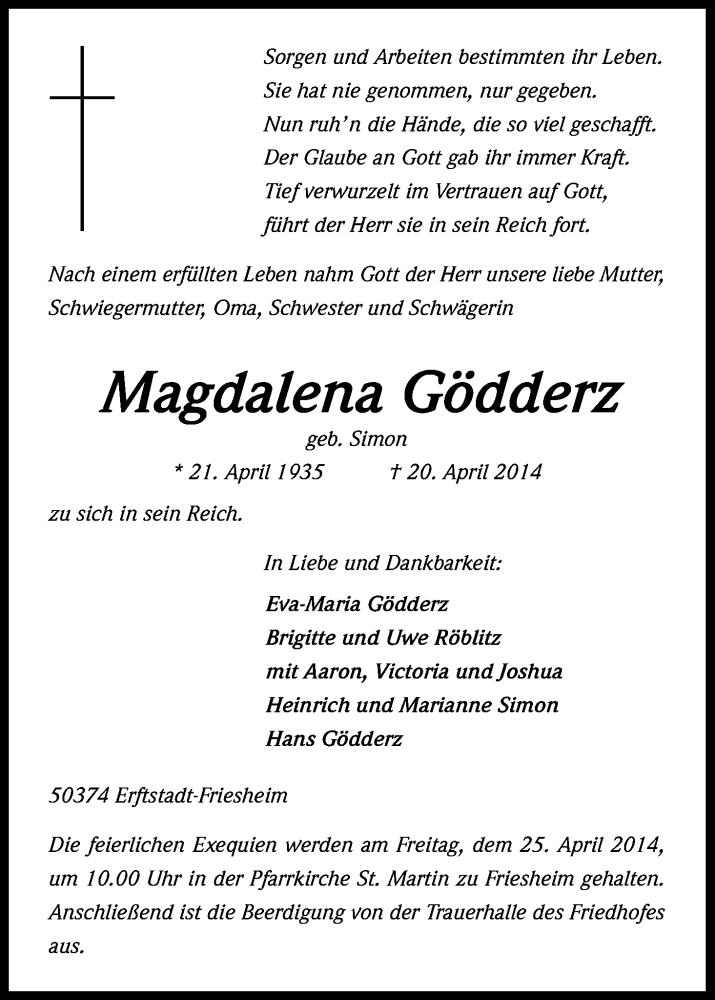 Sorgen und Arbeiten bestimmten ihr Leben.
Sie hat nie genommen, nur gegeben.
Nun ruh'n die Hände, die so viel geschafft.
Der Glaube an Gott gab ihr immer Kraft.
Tief verwurzelt im Vertrauen auf Gott,
führt der Herr sie in sein Reich fort.

Nach einem erfüllten Leben nahm Gott der Herr unsere liebe Mutter, Schwiegermutter, Oma, Schwester und Schwägerin

Magdalena Gödderz

geb. Simon

* 21. April 1935 † 20. April 2014

zu sich in sein Reich.

In Liebe und Dankbarkeit:

Eva-Maria Gödderz
Brigitte und Uwe Röblitz
mit Aaron, Victoria und Joshua
Heinrich und Marianne Simon
Hans Gödderz

50374 Erftstadt-Friesheim

Die feierlichen Exequien werden am Freitag, dem 25. April 2014, um 10.00 Uhr in der Pfarrkirche St. Martin zu Friesheim gehalten. Anschließend ist die Beerdigung von der Trauerhalle des Friedhofes aus.